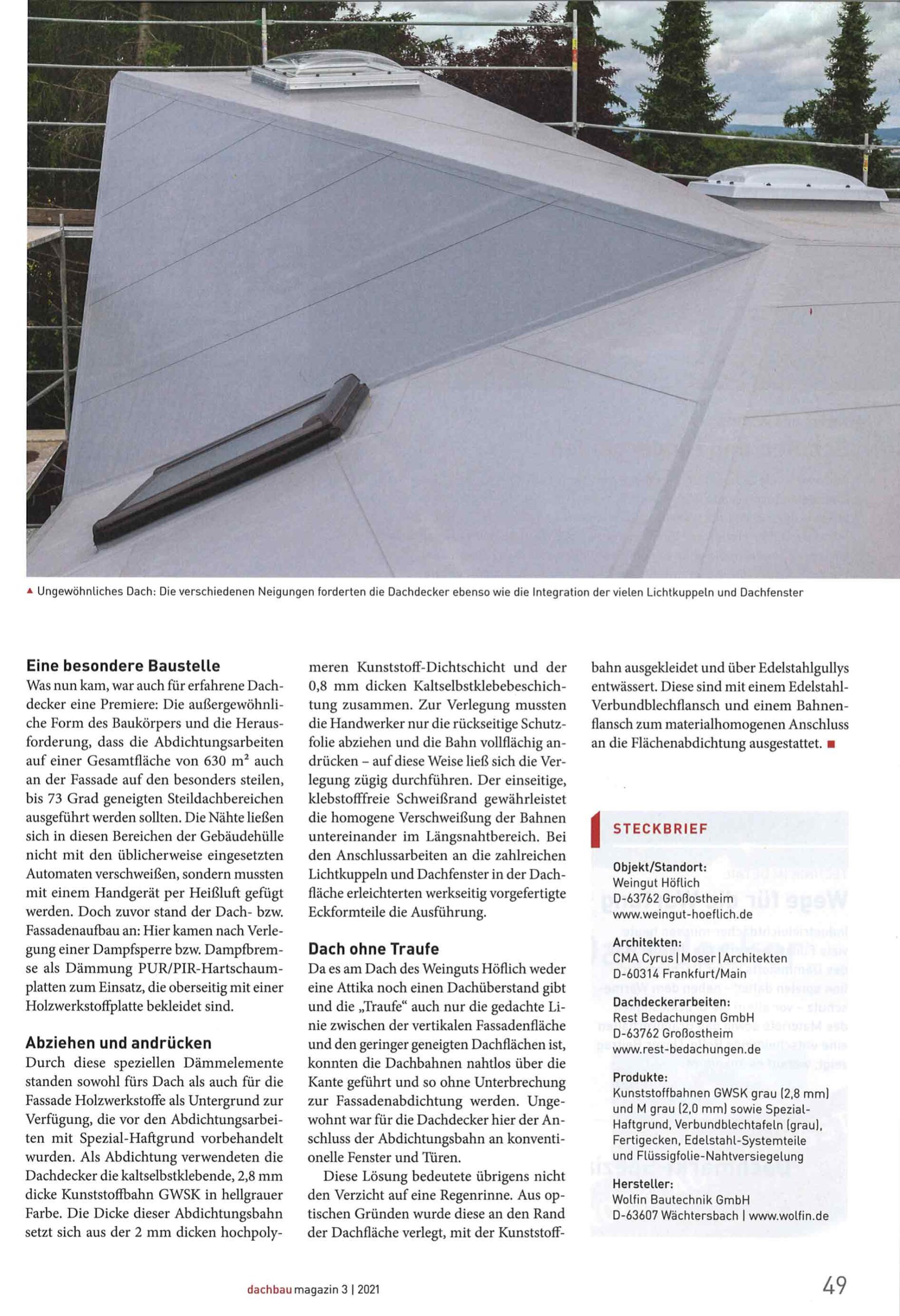 ▲ Ungewöhnliches Dach: Die verschiedenen Neigungen forderten die Dachdecker ebenso wie die Integration der vielen Lichtkuppeln und Dachfenster

Eine besondere Baustelle
Was nun kam, war auch für erfahrene Dachdecker eine Premiere: Die außergewöhnliche Form des Baukörpers und die Herausforderung, dass die Abdichtungsarbeiten auf einer Gesamtfläche von 630 $m^2$ auch an der Fassade auf den besonders steilen, bis 73 Grad geneigten Steildachbereichen ausgeführt werden sollten. Die Nähte ließen sich in diesen Bereichen der Gebäudehülle nicht mit den üblicherweise eingesetzten Automaten verschweißen, sondern mussten mit einem Handgerät per Heißluft gefügt werden. Doch zuvor stand der Dach- bzw. Fassadenaufbau an: Hier kamen nach Verlegung einer Dampfsperre bzw. Dampfbremse als Dämmung PUR/PIR-Hartschaumplatten zum Einsatz, die oberseitig mit einer Holzwerkstoffplatte bekleidet sind.

Abziehen und andrücken
Durch diese speziellen Dämmelemente standen sowohl fürs Dach als auch für die Fassade Holzwerkstoffe als Untergrund zur Verfügung, die vor den Abdichtungsarbeiten mit Spezial-Haftgrund vorbehandelt wurden. Als Abdichtung verwendeten die Dachdecker die kaltselbstklebende, 2,8 mm dicke Kunststoffbahn GWSK in hellgrauer Farbe. Die Dicke dieser Abdichtungsbahn setzt sich aus der 2 mm dicken hochpolymeren Kunststoff-Dichtschicht und der 0,8 mm dicken Kaltselbstklebebeschichtung zusammen. Zur Verlegung mussten die Handwerker nur die rückseitige Schutzfolie abziehen und die Bahn vollflächig andrücken – auf diese Weise ließ sich die Verlegung zügig durchführen. Der einseitige, klebstofffreie Schweißrand gewährleistet die homogene Verschweißung der Bahnen untereinander im Längsnahtbereich. Bei den Anschlussarbeiten an die zahlreichen Lichtkuppeln und Dachfenster in der Dachfläche erleichterten werkseitig vorgefertigte Eckformteile die Ausführung.

Dach ohne Traufe
Da es am Dach des Weinguts Höflich weder eine Attika noch einen Dachüberstand gibt und die „Traufe“ auch nur die gedachte Linie zwischen der vertikalen Fassadenfläche und den geringer geneigten Dachflächen ist, konnten die Dachbahnen nahtlos über die Kante geführt und so ohne Unterbrechung zur Fassadenabdichtung werden. Ungewohnt war für die Dachdecker hier der Anschluss der Abdichtungsbahn an konventionelle Fenster und Türen.

Diese Lösung bedeutete übrigens nicht den Verzicht auf eine Regenrinne. Aus optischen Gründen wurde diese an den Rand der Dachfläche verlegt, mit der Kunststoffbahn ausgekleidet und über Edelstahlgullys entwässert. Diese sind mit einem Edelstahl-Verbundblechflansch und einem Bahnenflansch zum materialhomogenen Anschluss an die Flächenabdichtung ausgestattet. ■

STECKBRIEF

Objekt/Standort:
Weingut Höflich
D-63762 Großostheim
www.weingut-hoeflich.de

Architekten:
CMA Cyrus | Moser | Architekten
D-60314 Frankfurt/Main

Dachdeckerarbeiten:
Rest Bedachungen GmbH
D-63762 Großostheim
www.rest-bedachungen.de

Produkte:
Kunststoffbahnen GWSK grau (2,8 mm) und M grau (2,0 mm) sowie Spezial-Haftgrund, Verbundblechtafeln (grau), Fertigecken, Edelstahl-Systemteile und Flüssigfolie-Nahtversiegelung

Hersteller:
Wolfin Bautechnik GmbH
D-63607 Wächtersbach | www.wolfin.de

dachbau magazin 3 | 2021
49